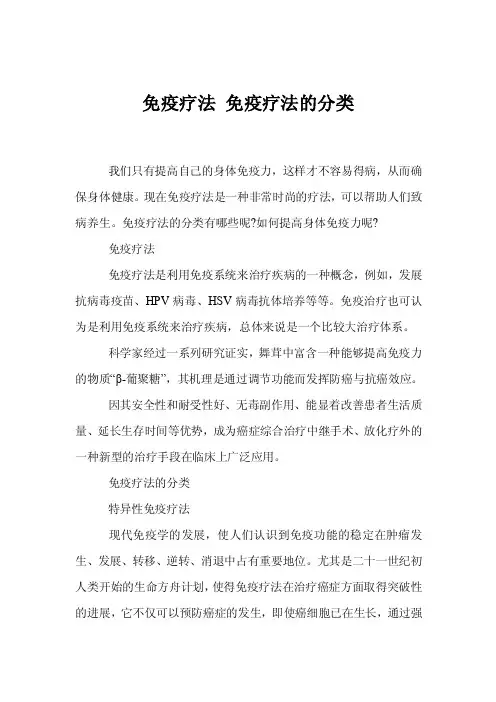 免疫疗法 免疫疗法的分类

我们只有提高自己的身体免疫力，这样才不容易得病，从而确保身体健康。现在免疫疗法是一种非常时尚的疗法，可以帮助人们致病养生。免疫疗法的分类有哪些呢?如何提高身体免疫力呢?

免疫疗法

免疫疗法是利用免疫系统来治疗疾病的一种概念，例如，发展抗病毒疫苗、HPV 病毒、HSV 病毒抗体培养等等。免疫治疗也可认为是利用免疫系统来治疗疾病，总体来说是一个比较大治疗体系。

科学家经过一系列研究证实，舞茸中富含一种能够提高免疫力的物质“β-葡聚糖”，其机理是通过调节功能而发挥防癌与抗癌效应。

因其安全性和耐受性好、无毒副作用、能显着改善患者生活质量、延长生存时间等优势，成为癌症综合治疗中继手术、放化疗外的一种新型的治疗手段在临床上广泛应用。

免疫疗法的分类

特异性免疫疗法

现代免疫学的发展，使人们认识到免疫功能的稳定在肿瘤发生、发展、转移、逆转、消退中占有重要地位。尤其是二十一世纪初人类开始的生命方舟计划，使得免疫疗法在治疗癌症方面取得突破性的进展，它不仅可以预防癌症的发生，即使癌细胞已在生长，通过强